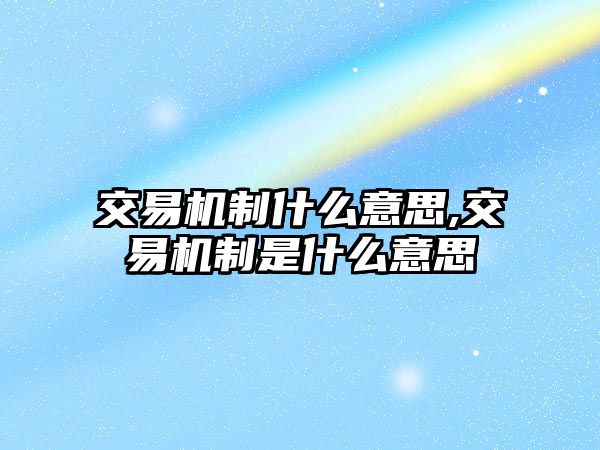 交易机制什么意思,交易机制是什么意思